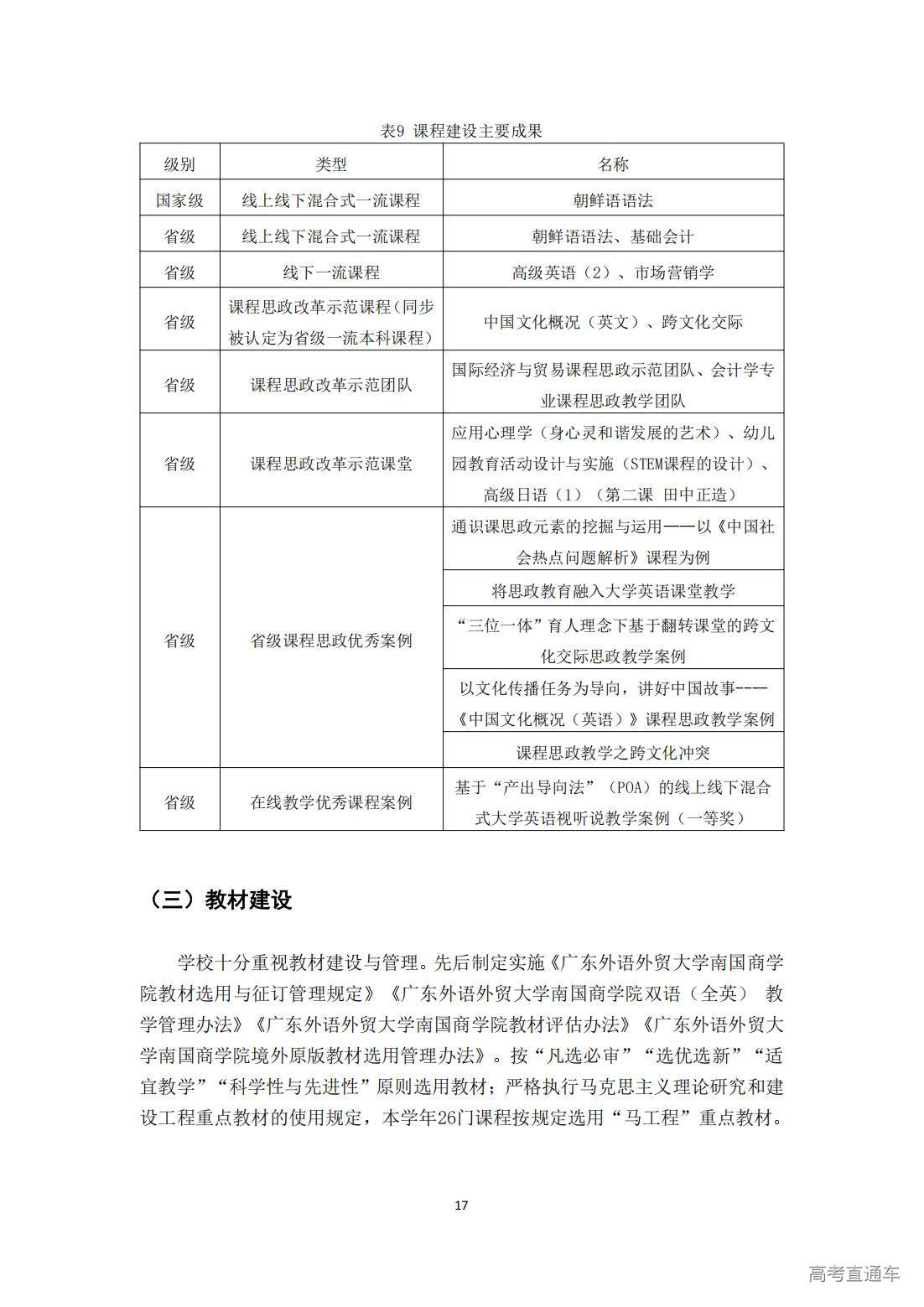 表9 课程建设主要成果

| 级别 | 类型 | 名称 |
|---|---|---|
| 国家级 | 线上线下混合式一流课程 | 朝鲜语语法 |
| 省级 | 线上线下混合式一流课程 | 朝鲜语语法、基础会计 |
| 省级 | 线下一流课程 | 高级英语（2）、市场营销学 |
| 省级 | 课程思政改革示范课程(同步被认定为省级一流本科课程) | 中国文化概况（英文）、跨文化交际 |
| 省级 | 课程思政改革示范团队 | 国际经济与贸易课程思政示范团队、会计学专业课程思政教学团队 |
| 省级 | 课程思政改革示范课堂 | 应用心理学（身心灵和谐发展的艺术）、幼儿园教育活动设计与实施（STEM课程的设计）、高级日语（1）（第二课 田中正造） |
| 省级 | 省级课程思政优秀案例 | 通识课思政元素的挖掘与运用——以《中国社会热点问题解析》课程为例 |
| | | 将思政教育融入大学英语课堂教学 |
| | | “三位一体”育人理念下基于翻转课堂的跨文化交际思政教学案例 |
| | | 以文化传播任务为导向，讲好中国故事----《中国文化概况（英语）》课程思政教学案例 |
| | | 课程思政教学之跨文化冲突 |
| 省级 | 在线教学优秀课程案例 | 基于“产出导向法”（POA）的线上线下混合式大学英语视听说教学案例（一等奖） |

（三）教材建设

学校十分重视教材建设与管理。先后制定实施《广东外语外贸大学南国商学院教材选用与征订管理规定》《广东外语外贸大学南国商学院双语（全英） 教学管理办法》《广东外语外贸大学南国商学院教材评估办法》《广东外语外贸大学南国商学院境外原版教材选用管理办法》。按“凡选必审”“选优选新”“适宜教学”“科学性与先进性”原则选用教材；严格执行马克思主义理论研究和建设工程重点教材的使用规定，本学年26门课程按规定选用“马工程”重点教材。

17

高考直通车